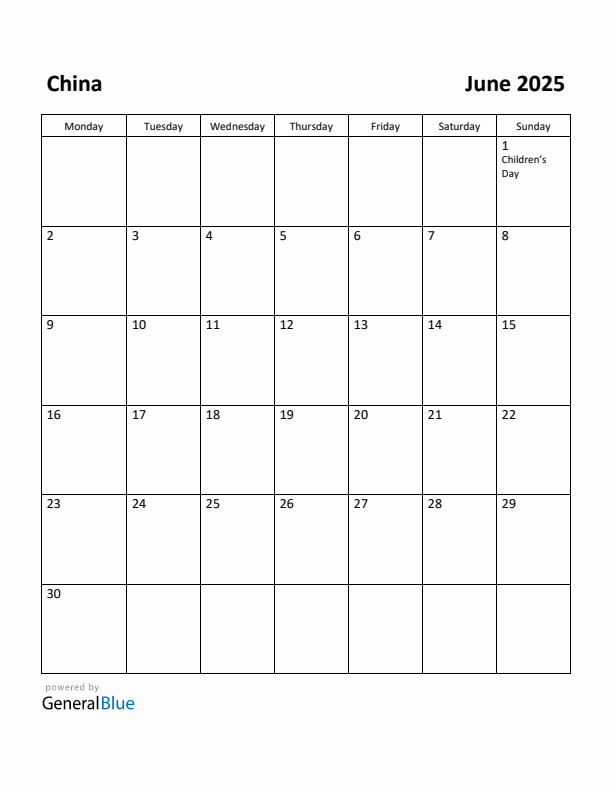 China

June 2025

| Monday | Tuesday | Wednesday | Thursday | Friday | Saturday | Sunday |
|---|---|---|---|---|---|---|
| | | | | | | 1 Children's Day |
| 2 | 3 | 4 | 5 | 6 | 7 | 8 |
| 9 | 10 | 11 | 12 | 13 | 14 | 15 |
| 16 | 17 | 18 | 19 | 20 | 21 | 22 |
| 23 | 24 | 25 | 26 | 27 | 28 | 29 |
| 30 | | | | | | |

powered by
GeneralBlue